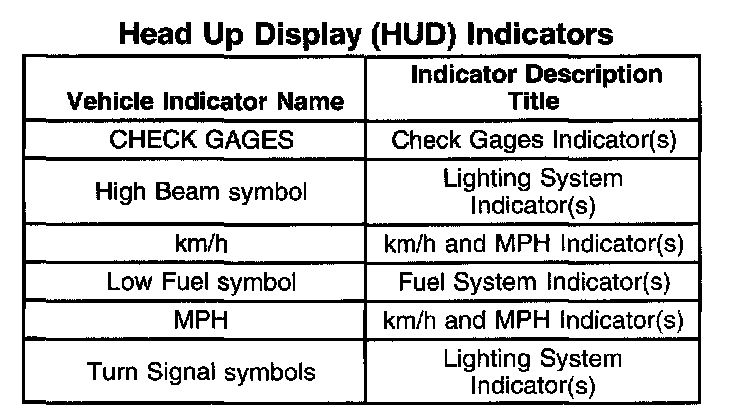 Head Up Display (HUD) Indicators

| Vehicle Indicator Name | Indicator Description Title |
|---|---|
| CHECK GAGES | Check Gages Indicator(s) |
| High Beam symbol | Lighting System Indicator(s) |
| km/h | km/h and MPH Indicator(s) |
| Low Fuel symbol | Fuel System Indicator(s) |
| MPH | km/h and MPH Indicator(s) |
| Turn Signal symbols | Lighting System Indicator(s) |